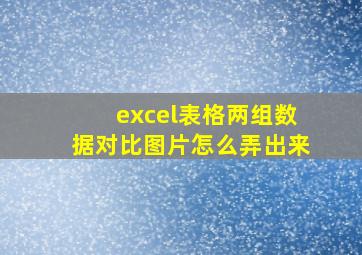 excel表格两组数据对比图片怎么弄出来